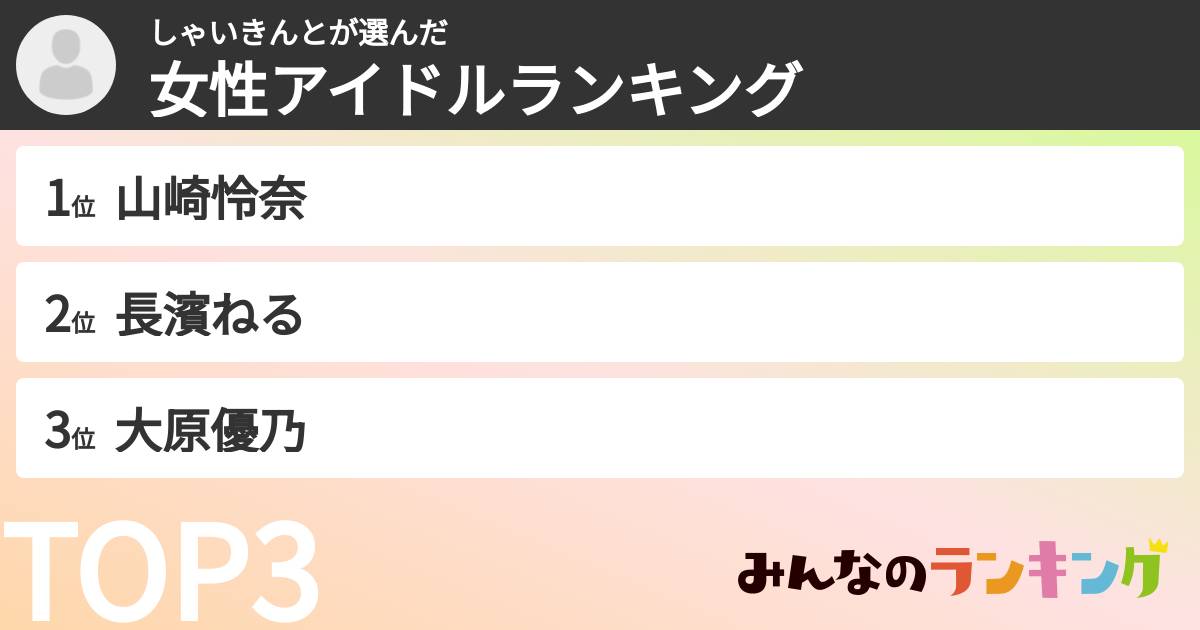 しゃいきんとが選んだ
女性アイドルランキング

1位 山崎怜奈

2位 長濱ねる

3位 大原優乃

TOP3

みんなのランキング